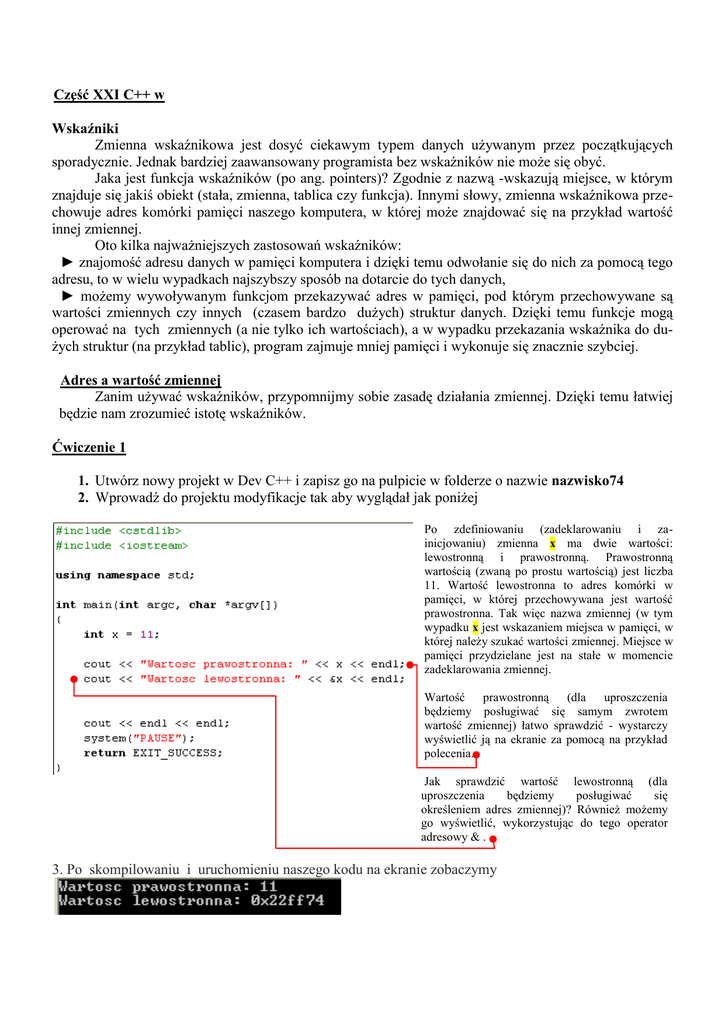 Część XXI C++ w

Wskaźniki

Zmienna wskaźnikowa jest dosyć ciekawym typem danych używanym przez początkujących sporadycznie. Jednak bardziej zaawansowany programista bez wskaźników nie może się obyć.

Jaka jest funkcja wskaźników (po ang. pointers)? Zgodnie z nazwą -wskazują miejsce, w którym znajduje się jakiś obiekt (stała, zmienna, tablica czy funkcja). Innymi słowy, zmienna wskaźnikowa przechowuje adres komórki pamięci naszego komputera, w której może znajdować się na przykład wartość innej zmiennej.

Oto kilka najważniejszych zastosowań wskaźników:

► znajomość adresu danych w pamięci komputera i dzięki temu odwołanie się do nich za pomocą tego adresu, to w wielu wypadkach najszybszy sposób na dotarcie do tych danych,

► możemy wywoływanym funkcjom przekazywać adres w pamięci, pod którym przechowywane są wartości zmiennych czy innych (czasem bardzo dużych) struktur danych. Dzięki temu funkcje mogą operować na tych zmiennych (a nie tylko ich wartościach), a w wypadku przekazania wskaźnika do dużych struktur (na przykład tablic), program zajmuje mniej pamięci i wykonuje się znacznie szybciej.

Adres a wartość zmiennej

Zanim używać wskaźników, przypomnijmy sobie zasadę działania zmiennej. Dzięki temu łatwiej będzie nam zrozumieć istotę wskaźników.

Ćwiczenie 1

1. Utwórz nowy projekt w Dev C++ i zapisz go na pulpicie w folderze o nazwie nazwisko74
2. Wprowadź do projektu modyfikacje tak aby wyglądał jak poniżej

#include <cstdlib>
#include <iostream>

using namespace std;

int main(int argc, char *argv[])
{
    int x = 11;

    cout << "Wartosc prawostronna: " << x << endl;
    cout << "Wartosc lewostronna: " << &x << endl;


    cout << endl << endl;
    system("PAUSE");
    return EXIT_SUCCESS;
}

Po zdefiniowaniu (zadeklarowaniu i zainicjowaniu) zmienna x ma dwie wartości: lewostronną i prawostronną. Prawostronną wartością (zwaną po prostu wartością) jest liczba 11. Wartość lewostronna to adres komórki w pamięci, w której przechowywana jest wartość prawostronna. Tak więc nazwa zmiennej (w tym wypadku x jest wskazaniem miejsca w pamięci, w której należy szukać wartości zmiennej. Miejsce w pamięci przydzielane jest na stałe w momencie zadeklarowania zmiennej.

Wartość prawostronną (dla uproszczenia będziemy posługiwać się samym zwrotem wartość zmiennej) łatwo sprawdzić - wystarczy wyświetlić ją na ekranie za pomocą na przykład polecenia.

Jak sprawdzić wartość lewostronną (dla uproszczenia będziemy posługiwać się określeniem adres zmiennej)? Również możemy go wyświetlić, wykorzystując do tego operator adresowy & .

3. Po skompilowaniu i uruchomieniu naszego kodu na ekranie zobaczymy

Wartosc prawostronna: 11
Wartosc lewostronna: 0x22ff74